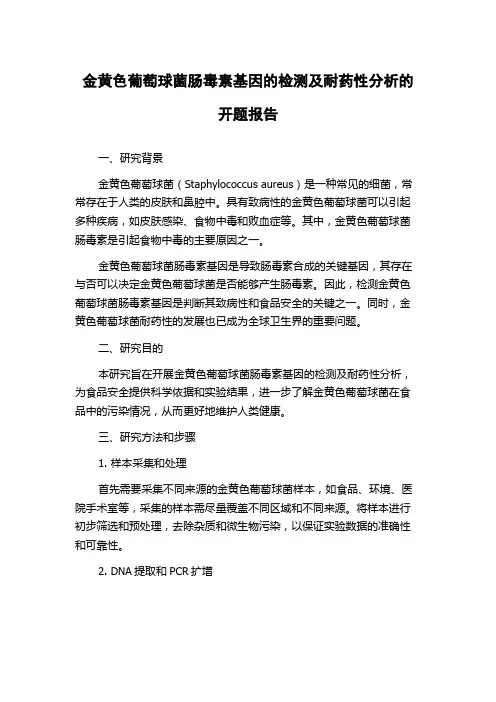 金黄色葡萄球菌肠毒素基因的检测及耐药性分析的开题报告

一、研究背景

金黄色葡萄球菌（Staphylococcus aureus）是一种常见的细菌，常常存在于人类的皮肤和鼻腔中。具有致病性的金黄色葡萄球菌可以引起多种疾病，如皮肤感染、食物中毒和败血症等。其中，金黄色葡萄球菌肠毒素是引起食物中毒的主要原因之一。

金黄色葡萄球菌肠毒素基因是导致肠毒素合成的关键基因，其存在与否可以决定金黄色葡萄球菌是否能够产生肠毒素。因此，检测金黄色葡萄球菌肠毒素基因是判断其致病性和食品安全的关键之一。同时，金黄色葡萄球菌耐药性的发展也已成为全球卫生界的重要问题。

二、研究目的

本研究旨在开展金黄色葡萄球菌肠毒素基因的检测及耐药性分析，为食品安全提供科学依据和实验结果，进一步了解金黄色葡萄球菌在食品中的污染情况，从而更好地维护人类健康。

三、研究方法和步骤

1. 样本采集和处理

首先需要采集不同来源的金黄色葡萄球菌样本，如食品、环境、医院手术室等，采集的样本需尽量覆盖不同区域和不同来源。将样本进行初步筛选和预处理，去除杂质和微生物污染，以保证实验数据的准确性和可靠性。

2. DNA 提取和 PCR 扩增